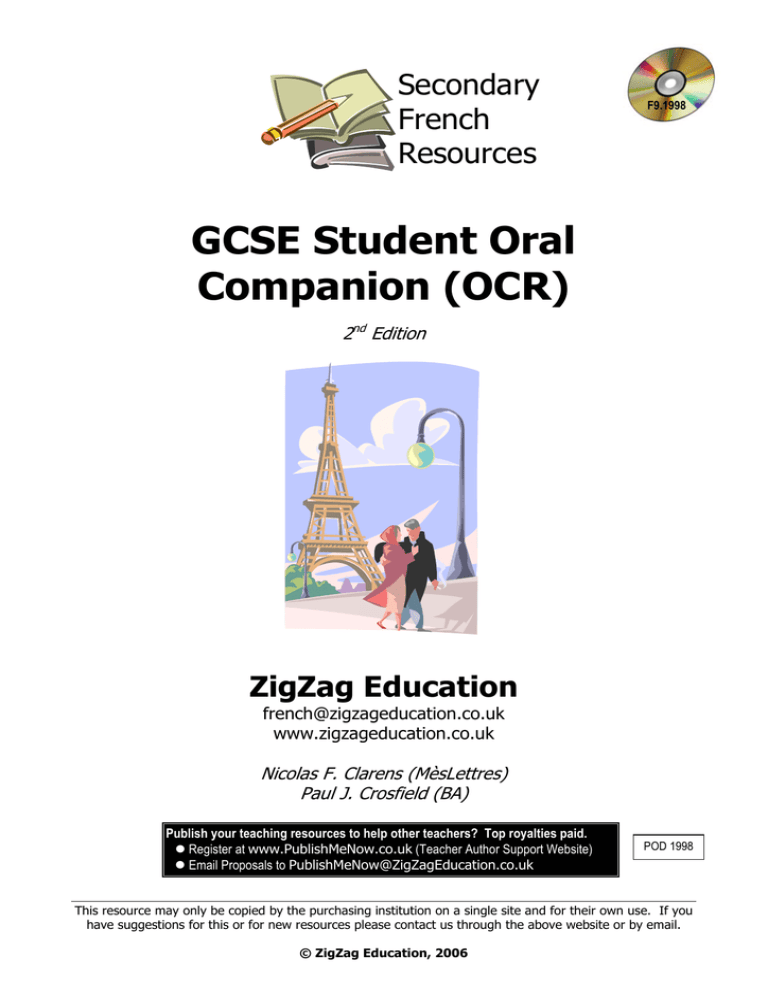 Secondary French Resources

F9.1998

GCSE Student Oral Companion (OCR)

2$^{nd}$ Edition

ZigZag Education

french@zigzageducation.co.uk
www.zigzageducation.co.uk

Nicolas F. Clarens (MèsLettres)
Paul J. Crosfield (BA)

Publish your teaching resources to help other teachers? Top royalties paid.
● Register at www.PublishMeNow.co.uk (Teacher Author Support Website)
● Email Proposals to PublishMeNow@ZigZagEducation.co.uk

POD 1998

This resource may only be copied by the purchasing institution on a single site and for their own use. If you have suggestions for this or for new resources please contact us through the above website or by email.

© ZigZag Education, 2006